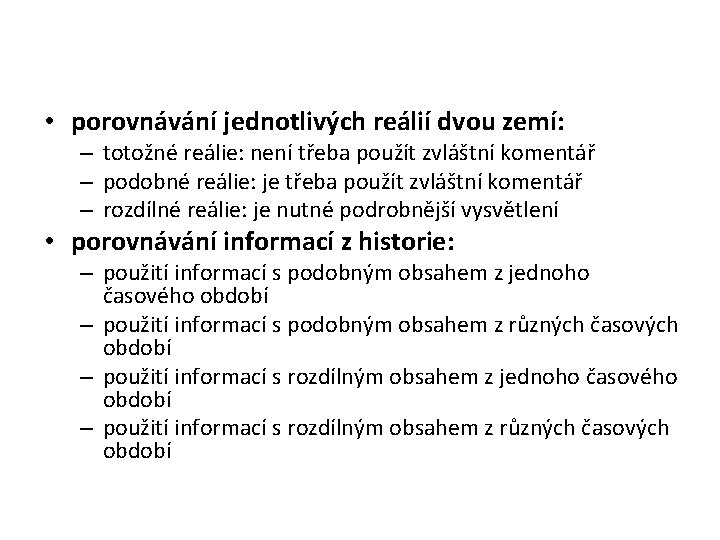 • porovnávání jednotlivých reálií dvou zemí:
– totožné reálie: není třeba použít zvláštní komentář
– podobné reálie: je třeba použít zvláštní komentář
– rozdílné reálie: je nutné podrobnější vysvětlení
• porovnávání informací z historie:
– použití informací s podobným obsahem z jednoho časového období
– použití informací s podobným obsahem z různých časových období
– použití informací s rozdílným obsahem z jednoho časového období
– použití informací s rozdílným obsahem z různých časových období